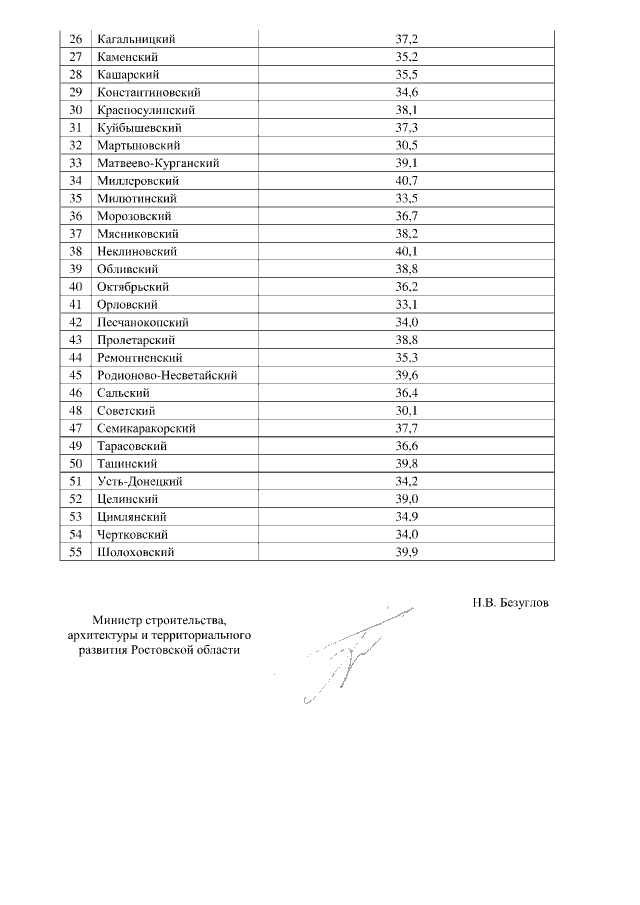 | 26 | Кагальницкий | 37,2 |
|---|---|---|
| 27 | Каменский | 35,2 |
| 28 | Кашарский | 35,5 |
| 29 | Константиновский | 34,6 |
| 30 | Красносулинский | 38,1 |
| 31 | Куйбышевский | 37,3 |
| 32 | Мартыновский | 30,5 |
| 33 | Матвеево-Курганский | 39,1 |
| 34 | Миллеровский | 40,7 |
| 35 | Милютинский | 33,5 |
| 36 | Морозовский | 36,7 |
| 37 | Мясниковский | 38,2 |
| 38 | Неклиновский | 40,1 |
| 39 | Обливский | 38,8 |
| 40 | Октябрьский | 36,2 |
| 41 | Орловский | 33,1 |
| 42 | Песчанокопский | 34,0 |
| 43 | Пролетарский | 38,8 |
| 44 | Ремонтненский | 35,3 |
| 45 | Родионово-Несветайский | 39,6 |
| 46 | Сальский | 36,4 |
| 48 | Советский | 30,1 |
| 47 | Семикаракорский | 37,7 |
| 49 | Тарасовский | 36,6 |
| 50 | Тацинский | 39,8 |
| 51 | Усть-Донецкий | 34,2 |
| 52 | Целинский | 39,0 |
| 53 | Цимлянский | 34,9 |
| 54 | Чертковский | 34,0 |
| 55 | Шолоховский | 39,9 |

Министр строительства, архитектуры и территориального развития Ростовской области

Н.В. Безуглов